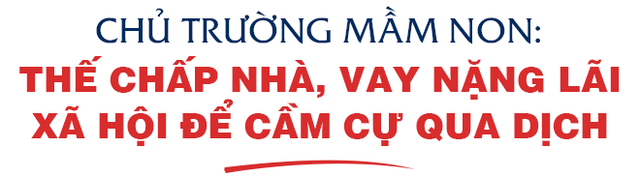 CHỦ TRƯỜNG MẦM NON:
THẾ CHẤP NHÀ, VAY NẶNG LÃI XÃ HỘI ĐỂ CẦM CỰ QUA DỊCH